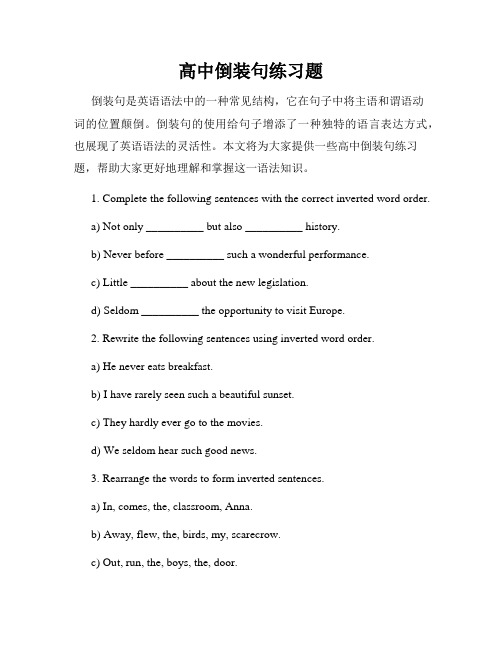 高中倒装句练习题

倒装句是英语语法中的一种常见结构，它在句子中将主语和谓语动词的位置颠倒。倒装句的使用给句子增添了一种独特的语言表达方式，也展现了英语语法的灵活性。本文将为大家提供一些高中倒装句练习题，帮助大家更好地理解和掌握这一语法知识。

1. Complete the following sentences with the correct inverted word order.

a) Not only __________ but also __________ history.

b) Never before __________ such a wonderful performance.

c) Little __________ about the new legislation.

d) Seldom __________ the opportunity to visit Europe.

2. Rewrite the following sentences using inverted word order.

a) He never eats breakfast.

b) I have rarely seen such a beautiful sunset.

c) They hardly ever go to the movies.

d) We seldom hear such good news.

3. Rearrange the words to form inverted sentences.

a) In, comes, the, classroom, Anna.

b) Away, flew, the, birds, my, scarecrow.

c) Out, run, the, boys, the, door.